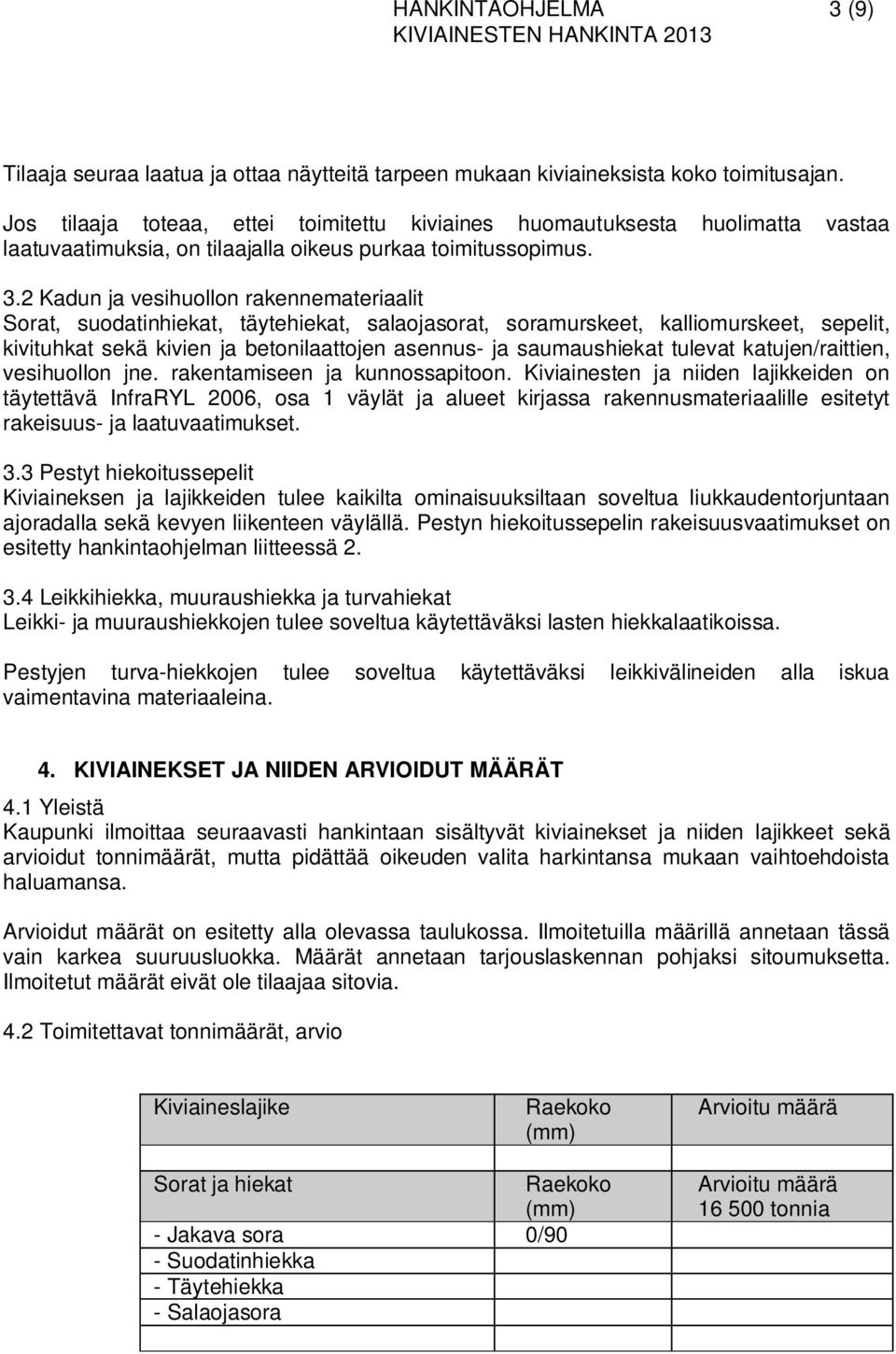 HANKINTAOHJELMA 3 (9)
KIVIAINESTEN HANKINTA 2013

Tilaaja seuraa laatua ja ottaa näytteitä tarpeen mukaan kiviaineksista koko toimitusajan.

Jos tilaaja toteaa, ettei toimitettu kiviaines huomautuksesta huolimatta vastaa laatuvaatimuksia, on tilaajalla oikeus purkaa toimitussopimus.

3.2 Kadun ja vesihuollon rakennemateriaalit
Sorat, suodatinhiekat, täytehiekat, salaojasorat, soramurskeet, kalliomurskeet, sepelit, kivituhkat sekä kivien ja betonilaattojen asennus- ja saumaushiekat tulevat katujen/raittien, vesihuollon jne. rakentamiseen ja kunnossapitoon. Kiviainesten ja niiden lajikkeiden on täytettävä InfraRYL 2006, osa 1 väylät ja alueet kirjassa rakennusmateriaalille esitetyt rakeisuus- ja laatuvaatimukset.

3.3 Pestyt hiekoitussepelit
Kiviaineksen ja lajikkeiden tulee kaikilta ominaisuuksiltaan soveltua liukkaudentorjuntaan ajoradalla sekä kevyen liikenteen väylällä. Pestyn hiekoitussepelin rakeisuusvaatimukset on esitetty hankintaohjelman liitteessä 2.

3.4 Leikkihiekka, muuraushiekka ja turvahiekat
Leikki- ja muuraushiekkojen tulee soveltua käytettäväksi lasten hiekkalaatikoissa.

Pestyjen turva-hiekkojen tulee soveltua käytettäväksi leikkivälineiden alla iskua vaimentavina materiaaleina.

4. KIVIAINEKSET JA NIIDEN ARVIOIDUT MÄÄRÄT

4.1 Yleistä
Kaupunki ilmoittaa seuraavasti hankintaan sisältyvät kiviainekset ja niiden lajikkeet sekä arvioidut tonnimäärät, mutta pidättää oikeuden valita harkintansa mukaan vaihtoehdoista haluamansa.

Arvioidut määrät on esitetty alla olevassa taulukossa. Ilmoitetuilla määrillä annetaan tässä vain karkea suuruusluokka. Määrät annetaan tarjouslaskennan pohjaksi sitoumuksetta. Ilmoitetut määrät eivät ole tilaajaa sitovia.

4.2 Toimitettavat tonnimäärät, arvio

| Kiviaineslajike | Raekoko (mm) | Arvioitu määrä |
|---|---|---|
| | | |
| Sorat ja hiekat | Raekoko (mm) | Arvioitu määrä 16 500 tonnia |
| - Jakava sora | 0/90 | |
| - Suodatinhiekka | | |
| - Täytehiekka | | |
| - Salaojasora | | |